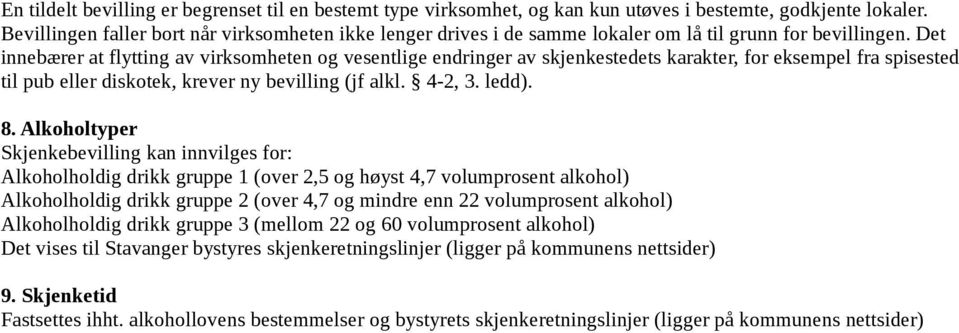 En tildelt bevilling er begrenset til en bestemt type virksomhet, og kan kun utøves i bestemte, godkjente lokaler. Bevillingen faller bort når virksomheten ikke lenger drives i de samme lokaler om lå til grunn for bevillingen. Det innebærer at flytting av virksomheten og vesentlige endringer av skjenkestedets karakter, for eksempel fra spisested til pub eller diskotek, krever ny bevilling (jf alkl. § 4-2, 3. ledd).

8. Alkoholtyper
Skjenkebevilling kan innvilges for:
Alkoholholdig drikk gruppe 1 (over 2,5 og høyst 4,7 volumprosent alkohol)
Alkoholholdig drikk gruppe 2 (over 4,7 og mindre enn 22 volumprosent alkohol)
Alkoholholdig drikk gruppe 3 (mellom 22 og 60 volumprosent alkohol)
Det vises til Stavanger bystyres skjenkeretningslinjer (ligger på kommunens nettsider)

9. Skjenketid
Fastsettes ihht. alkohollovens bestemmelser og bystyrets skjenkeretningslinjer (ligger på kommunens nettsider)